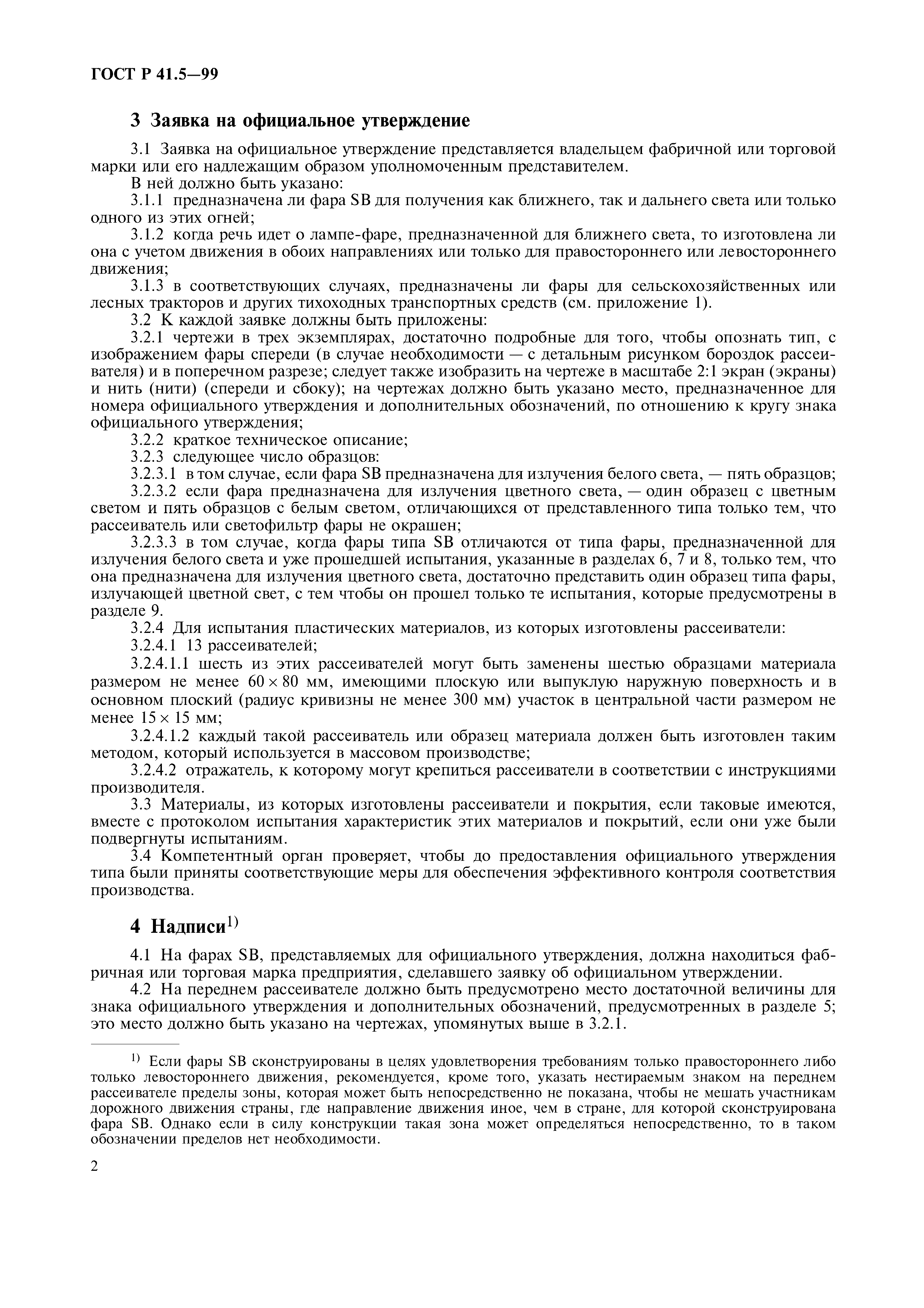 ГОСТ Р 41.5—99

3 Заявка на официальное утверждение

3.1 Заявка на официальное утверждение представляется владельцем фабричной или торговой марки или его надлежащим образом уполномоченным представителем.

В ней должно быть указано:

3.1.1 предназначена ли фара SB для получения как ближнего, так и дальнего света или только одного из этих огней;

3.1.2 когда речь идет о лампе-фаре, предназначенной для ближнего света, то изготовлена ли она с учетом движения в обоих направлениях или только для правостороннего или левостороннего движения;

3.1.3 в соответствующих случаях, предназначены ли фары для сельскохозяйственных или лесных тракторов и других тихоходных транспортных средств (см. приложение 1).

3.2 К каждой заявке должны быть приложены:

3.2.1 чертежи в трех экземплярах, достаточно подробные для того, чтобы опознать тип, с изображением фары спереди (в случае необходимости — с детальным рисунком бороздок рассеивателя) и в поперечном разрезе; следует также изобразить на чертеже в масштабе 2:1 экран (экраны) и нить (нити) (спереди и сбоку); на чертежах должно быть указано место, предназначенное для номера официального утверждения и дополнительных обозначений, по отношению к кругу знака официального утверждения;

3.2.2 краткое техническое описание;

3.2.3 следующее число образцов:

3.2.3.1 в том случае, если фара SB предназначена для излучения белого света, — пять образцов;

3.2.3.2 если фара предназначена для излучения цветного света, — один образец с цветным светом и пять образцов с белым светом, отличающихся от представленного типа только тем, что рассеиватель или светофильтр фары не окрашен;

3.2.3.3 в том случае, когда фары типа SB отличаются от типа фары, предназначенной для излучения белого света и уже прошедшей испытания, указанные в разделах 6, 7 и 8, только тем, что она предназначена для излучения цветного света, достаточно представить один образец типа фары, излучающей цветной свет, с тем чтобы он прошел только те испытания, которые предусмотрены в разделе 9.

3.2.4 Для испытания пластических материалов, из которых изготовлены рассеиватели:

3.2.4.1 13 рассеивателей;

3.2.4.1.1 шесть из этих рассеивателей могут быть заменены шестью образцами материала размером не менее $60 \times 80$ мм, имеющими плоскую или выпуклую наружную поверхность и в основном плоский (радиус кривизны не менее 300 мм) участок в центральной части размером не менее $15 \times 15$ мм;

3.2.4.1.2 каждый такой рассеиватель или образец материала должен быть изготовлен таким методом, который используется в массовом производстве;

3.2.4.2 отражатель, к которому могут крепиться рассеиватели в соответствии с инструкциями производителя.

3.3 Материалы, из которых изготовлены рассеиватели и покрытия, если таковые имеются, вместе с протоколом испытания характеристик этих материалов и покрытий, если они уже были подвергнуты испытаниям.

3.4 Компетентный орган проверяет, чтобы до предоставления официального утверждения типа были приняты соответствующие меры для обеспечения эффективного контроля соответствия производства.

4 Надписи$^{1)}$

4.1 На фарах SB, представляемых для официального утверждения, должна находиться фабричная или торговая марка предприятия, сделавшего заявку об официальном утверждении.

4.2 На переднем рассеивателе должно быть предусмотрено место достаточной величины для знака официального утверждения и дополнительных обозначений, предусмотренных в разделе 5; это место должно быть указано на чертежах, упомянутых выше в 3.2.1.

$^{1)}$ Если фары SB сконструированы в целях удовлетворения требованиям только правостороннего либо только левостороннего движения, рекомендуется, кроме того, указать нестираемым знаком на переднем рассеивателе пределы зоны, которая может быть непосредственно не показана, чтобы не мешать участникам дорожного движения страны, где направление движения иное, чем в стране, для которой сконструирована фара SB. Однако если в силу конструкции такая зона может определяться непосредственно, то в таком обозначении пределов нет необходимости.

2